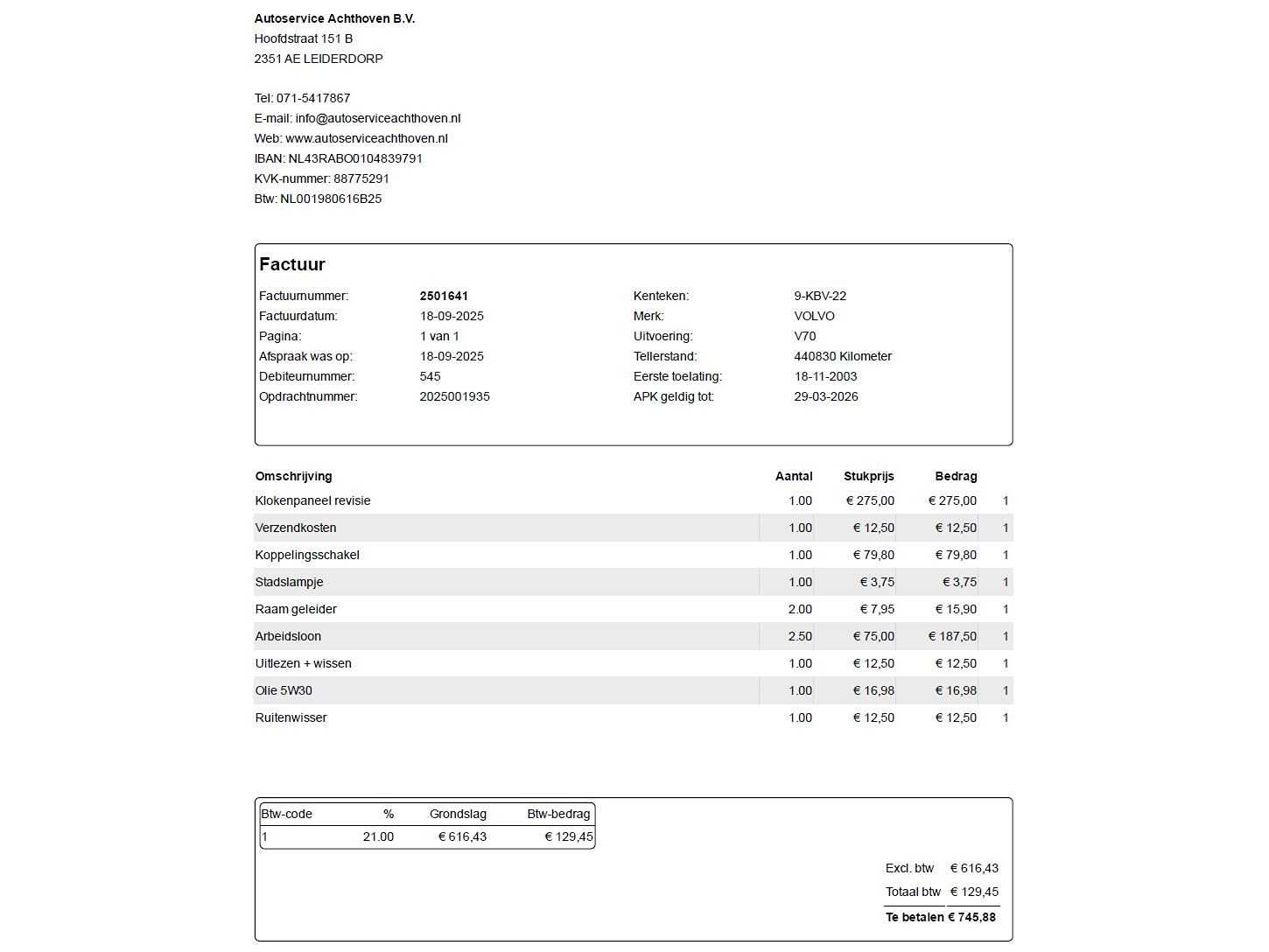 **Autoservice Achthoven B.V.**
Hoofdstraat 151 B
2351 AE LEIDERDORP

Tel: 071-5417867
E-mail: info@autoserviceachthoven.nl
Web: www.autoserviceachthoven.nl
IBAN: NL43RABO0104839791
KVK-nummer: 88775291
Btw: NL001980616B25

**Factuur**

| | | | |
|---|---|---|---|
| Factuurnummer: | **2501641** | Kenteken: | 9-KBV-22 |
| Factuurdatum: | 18-09-2025 | Merk: | VOLVO |
| Pagina: | 1 van 1 | Uitvoering: | V70 |
| Afspraak was op: | 18-09-2025 | Tellerstand: | 440830 Kilometer |
| Debiteurnummer: | 545 | Eerste toelating: | 18-11-2003 |
| Opdrachtnummer: | 2025001935 | APK geldig tot: | 29-03-2026 |

| Omschrijving | Aantal | Stukprijs | Bedrag | |
|---|---|---|---|---|
| Klokenpaneel revisie | 1.00 | € 275,00 | € 275,00 | 1 |
| Verzendkosten | 1.00 | € 12,50 | € 12,50 | 1 |
| Koppelingsschakel | 1.00 | € 79,80 | € 79,80 | 1 |
| Stadslampje | 1.00 | € 3,75 | € 3,75 | 1 |
| Raam geleider | 2.00 | € 7,95 | € 15,90 | 1 |
| Arbeidsloon | 2.50 | € 75,00 | € 187,50 | 1 |
| Uitlezen + wissen | 1.00 | € 12,50 | € 12,50 | 1 |
| Olie 5W30 | 1.00 | € 16,98 | € 16,98 | 1 |
| Ruitenwisser | 1.00 | € 12,50 | € 12,50 | 1 |

| Btw-code | % | Grondslag | Btw-bedrag |
|---|---|---|---|
| 1 | 21.00 | € 616,43 | € 129,45 |

Excl. btw € 616,43
Totaal btw € 129,45
**Te betalen € 745,88**